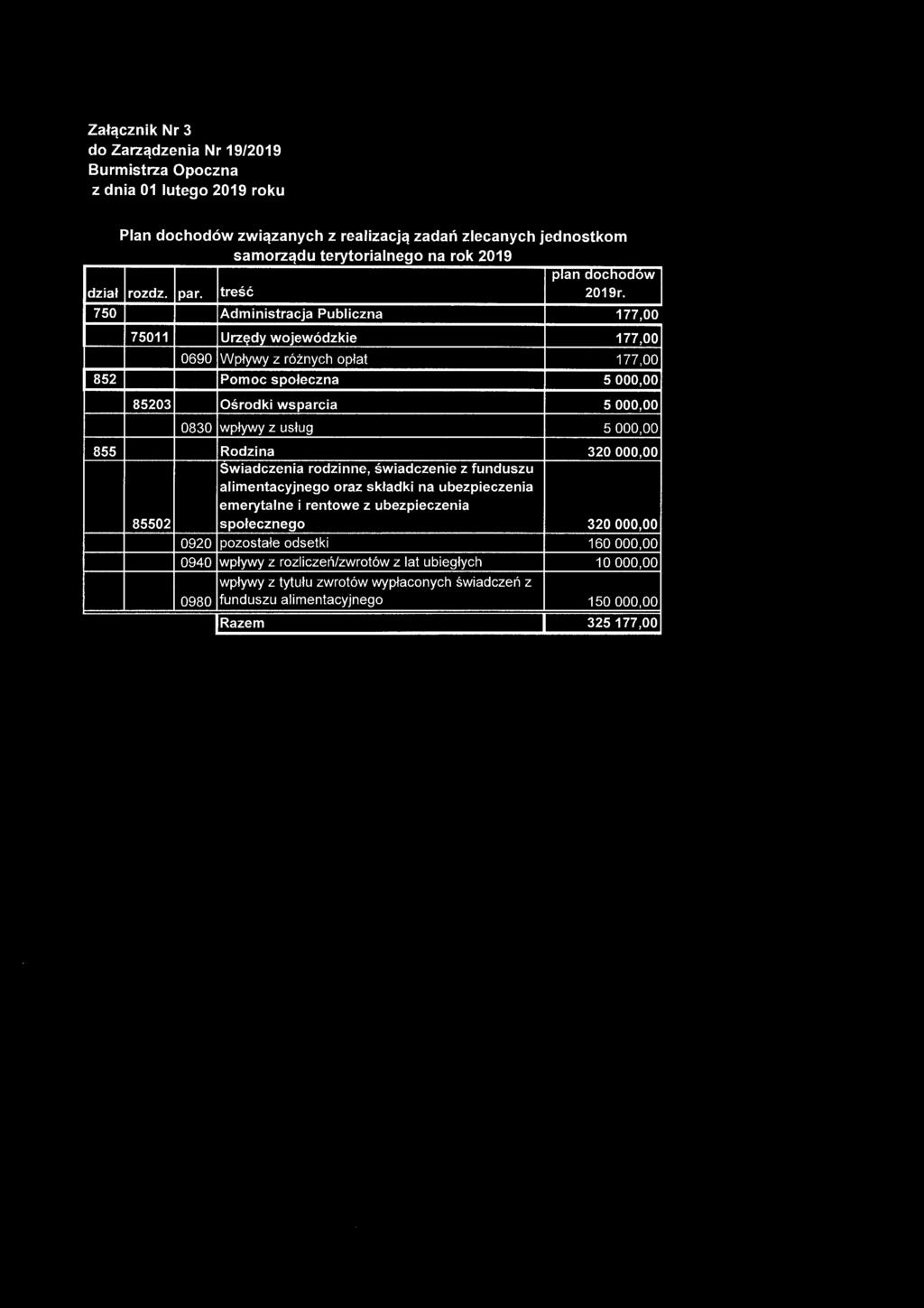 Załącznik Nr 3
do Zarządzenia Nr 19/2019
Burmistrza Opoczna
z dnia 01 lutego 2019 roku

Plan dochodów związanych z realizacją zadań zlecanych jednostkom samorządu terytorialnego na rok 2019

| dział | rozdz. | par. | treść | plan dochodów 2019r. |
|---|---|---|---|---|
| 750 | | | Administracja Publiczna | 177,00 |
| | 75011 | | Urzędy wojewódzkie | 177,00 |
| | | 0690 | Wpływy z różnych opłat | 177,00 |
| 852 | | | Pomoc społeczna | 5 000,00 |
| | 85203 | | Ośrodki wsparcia | 5 000,00 |
| | | 0830 | wpływy z usług | 5 000,00 |
| 855 | | | Rodzina | 320 000,00 |
| | 85502 | | Świadczenia rodzinne, świadczenie z funduszu alimentacyjnego oraz składki na ubezpieczenia emerytalne i rentowe z ubezpieczenia społecznego | 320 000,00 |
| | | 0920 | pozostałe odsetki | 160 000,00 |
| | | 0940 | wpływy z rozliczeń/zwrotów z lat ubiegłych | 10 000,00 |
| | | 0980 | wpływy z tytułu zwrotów wypłaconych świadczeń z funduszu alimentacyjnego | 150 000,00 |
| | | | Razem | 325 177,00 |